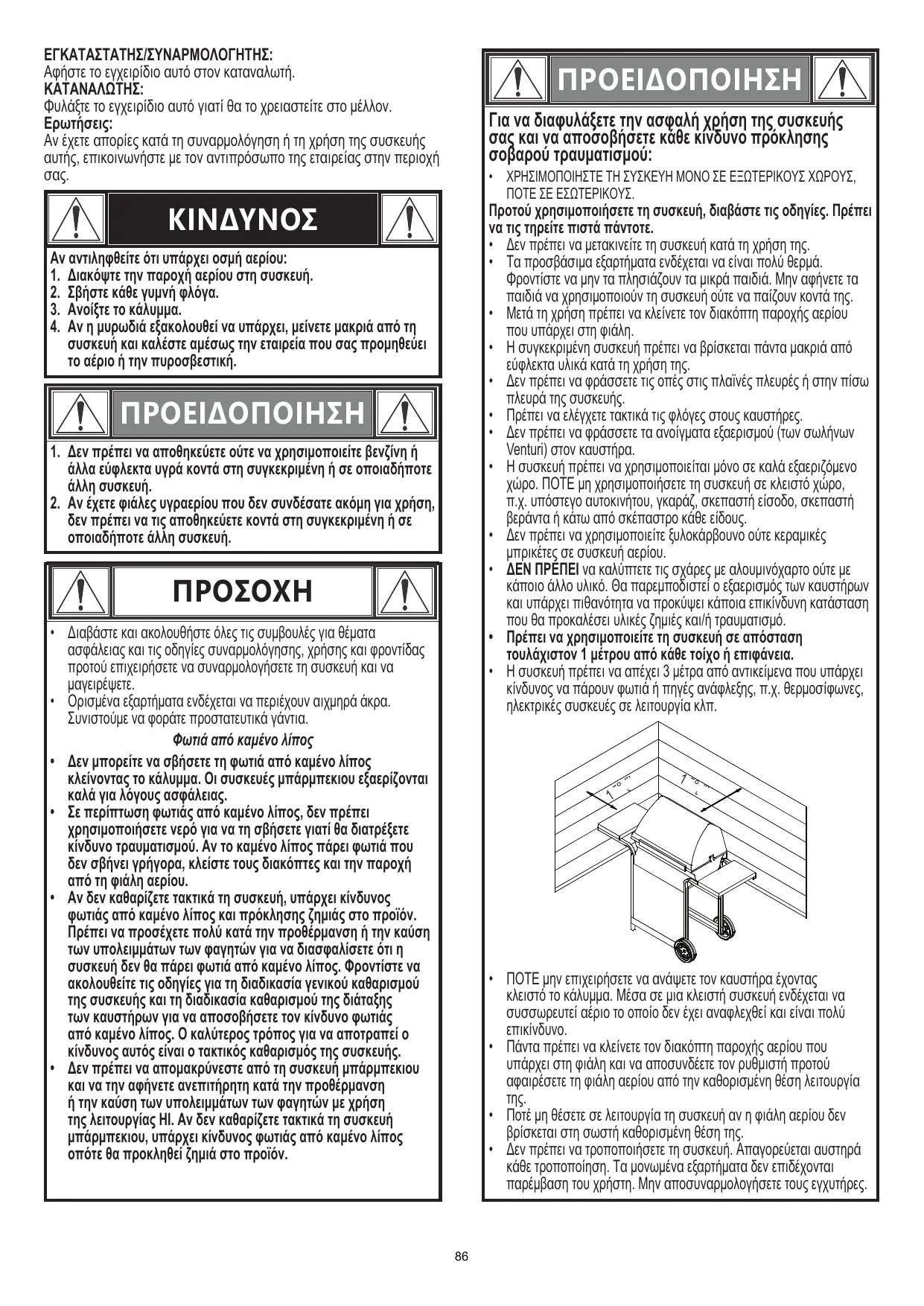 ΕΓΚΑΤΑΣΤΑΤΗΣ/ΣΥΝΑΡΜΟΛΟΓΗΤΗΣ:
Αφήστε το εγχειρίδιο αυτό στον καταναλωτή.
ΚΑΤΑΝΑΛΩΤΗΣ:
Φυλάξτε το εγχειρίδιο αυτό γιατί θα το χρειαστείτε στο μέλλον.
Ερωτήσεις:
Αν έχετε απορίες κατά τη συναρμολόγηση ή τη χρήση της συσκευής αυτής, επικοινωνήστε με τον αντιπρόσωπο της εταιρείας στην περιοχή σας.

ΚΙΝΔΥΝΟΣ

Αν αντιληφθείτε ότι υπάρχει οσμή αερίου:
1. Διακόψτε την παροχή αερίου στη συσκευή.
2. Σβήστε κάθε γυμνή φλόγα.
3. Ανοίξτε το κάλυμμα.
4. Αν η μυρωδιά εξακολουθεί να υπάρχει, μείνετε μακριά από τη συσκευή και καλέστε αμέσως την εταιρεία που σας προμηθεύει το αέριο ή την πυροσβεστική.

ΠΡΟΕΙΔΟΠΟΙΗΣΗ

1. Δεν πρέπει να αποθηκεύετε ούτε να χρησιμοποιείτε βενζίνη ή άλλα εύφλεκτα υγρά κοντά στη συγκεκριμένη ή σε οποιαδήποτε άλλη συσκευή.
2. Αν έχετε φιάλες υγραερίου που δεν συνδέσατε ακόμη για χρήση, δεν πρέπει να τις αποθηκεύετε κοντά στη συγκεκριμένη ή σε οποιαδήποτε άλλη συσκευή.

ΠΡΟΣΟΧΗ

• Διαβάστε και ακολουθήστε όλες τις συμβουλές για θέματα ασφάλειας και τις οδηγίες συναρμολόγησης, χρήσης και φροντίδας προτού επιχειρήσετε να συναρμολογήσετε τη συσκευή και να μαγειρέψετε.
• Ορισμένα εξαρτήματα ενδέχεται να περιέχουν αιχμηρά άκρα. Συνιστούμε να φοράτε προστατευτικά γάντια.

Φωτιά από καμένο λίπος

• Δεν μπορείτε να σβήσετε τη φωτιά από καμένο λίπος κλείνοντας το κάλυμμα. Οι συσκευές μπάρμπεκιου εξαερίζονται καλά για λόγους ασφάλειας.
• Σε περίπτωση φωτιάς από καμένο λίπος, δεν πρέπει χρησιμοποιήσετε νερό για να τη σβήσετε γιατί θα διατρέξετε κίνδυνο τραυματισμού. Αν το καμένο λίπος πάρει φωτιά που δεν σβήνει γρήγορα, κλείστε τους διακόπτες και την παροχή από τη φιάλη αερίου.
• Αν δεν καθαρίζετε τακτικά τη συσκευή, υπάρχει κίνδυνος φωτιάς από καμένο λίπος και πρόκλησης ζημιάς στο προϊόν. Πρέπει να προσέχετε πολύ κατά την προθέρμανση ή την καύση των υπολειμμάτων των φαγητών για να διασφαλίσετε ότι η συσκευή δεν θα πάρει φωτιά από καμένο λίπος. Φροντίστε να ακολουθείτε τις οδηγίες για τη διαδικασία γενικού καθαρισμού της συσκευής και τη διαδικασία καθαρισμού της διάταξης των καυστήρων για να αποσοβήσετε τον κίνδυνο φωτιάς από καμένο λίπος. Ο καλύτερος τρόπος για να αποτραπεί ο κίνδυνος αυτός είναι ο τακτικός καθαρισμός της συσκευής.
• Δεν πρέπει να απομακρύνεστε από τη συσκευή μπάρμπεκιου και να την αφήνετε ανεπιτήρητη κατά την προθέρμανση ή την καύση των υπολειμμάτων των φαγητών με χρήση της λειτουργίας HI. Αν δεν καθαρίζετε τακτικά τη συσκευή μπάρμπεκιου, υπάρχει κίνδυνος φωτιάς από καμένο λίπος οπότε θα προκληθεί ζημιά στο προϊόν.

ΠΡΟΕΙΔΟΠΟΙΗΣΗ

Για να διαφυλάξετε την ασφαλή χρήση της συσκευής σας και να αποσοβήσετε κάθε κίνδυνο πρόκλησης σοβαρού τραυματισμού:

• ΧΡΗΣΙΜΟΠΟΙΗΣΤΕ ΤΗ ΣΥΣΚΕΥΗ ΜΟΝΟ ΣΕ ΕΞΩΤΕΡΙΚΟΥΣ ΧΩΡΟΥΣ, ΠΟΤΕ ΣΕ ΕΣΩΤΕΡΙΚΟΥΣ.
Προτού χρησιμοποιήσετε τη συσκευή, διαβάστε τις οδηγίες. Πρέπει να τις τηρείτε πιστά πάντοτε.
• Δεν πρέπει να μετακινείτε τη συσκευή κατά τη χρήση της.
• Τα προσβάσιμα εξαρτήματα ενδέχεται να είναι πολύ θερμά. Φροντίστε να μην τα πλησιάζουν τα μικρά παιδιά. Μην αφήνετε τα παιδιά να χρησιμοποιούν τη συσκευή ούτε να παίζουν κοντά της.
• Μετά τη χρήση πρέπει να κλείνετε τον διακόπτη παροχής αερίου που υπάρχει στη φιάλη.
• Η συγκεκριμένη συσκευή πρέπει να βρίσκεται πάντα μακριά από εύφλεκτα υλικά κατά τη χρήση της.
• Δεν πρέπει να φράσσετε τις οπές στις πλαϊνές πλευρές ή στην πίσω πλευρά της συσκευής.
• Πρέπει να ελέγχετε τακτικά τις φλόγες στους καυστήρες.
• Δεν πρέπει να φράσσετε τα ανοίγματα εξαερισμού (των σωλήνων Venturi) στον καυστήρα.
• Η συσκευή πρέπει να χρησιμοποιείται μόνο σε καλά εξαεριζόμενο χώρο. ΠΟΤΕ μη χρησιμοποιήσετε τη συσκευή σε κλειστό χώρο, π.χ. υπόστεγο αυτοκινήτου, γκαράζ, σκεπαστή είσοδο, σκεπαστή βεράντα ή κάτω από σκέπαστρο κάθε είδους.
• Δεν πρέπει να χρησιμοποιείτε ξυλοκάρβουνο ούτε κεραμικές μπρικέτες σε συσκευή αερίου.
• ΔΕΝ ΠΡΕΠΕΙ να καλύπτετε τις σχάρες με αλουμινόχαρτο ούτε με κάποιο άλλο υλικό. Θα παρεμποδιστεί ο εξαερισμός των καυστήρων και υπάρχει πιθανότητα να προκύψει κάποια επικίνδυνη κατάσταση που θα προκαλέσει υλικές ζημιές και/ή τραυματισμό.
• Πρέπει να χρησιμοποιείτε τη συσκευή σε απόσταση τουλάχιστον 1 μέτρου από κάθε τοίχο ή επιφάνεια.
• Η συσκευή πρέπει να απέχει 3 μέτρα από αντικείμενα που υπάρχει κίνδυνος να πάρουν φωτιά ή πηγές ανάφλεξης, π.χ. θερμοσίφωνες, ηλεκτρικές συσκευές σε λειτουργία κλπ.

1 m
1 m

• ΠΟΤΕ μην επιχειρήσετε να ανάψετε τον καυστήρα έχοντας κλειστό το κάλυμμα. Μέσα σε μια κλειστή συσκευή ενδέχεται να συσσωρευτεί αέριο το οποίο δεν έχει αναφλεχθεί και είναι πολύ επικίνδυνο.
• Πάντα πρέπει να κλείνετε τον διακόπτη παροχής αερίου που υπάρχει στη φιάλη και να αποσυνδέετε τον ρυθμιστή προτού αφαιρέσετε τη φιάλη αερίου από την καθορισμένη θέση λειτουργία της.
• Ποτέ μη θέσετε σε λειτουργία τη συσκευή αν η φιάλη αερίου δεν βρίσκεται στη σωστή καθορισμένη θέση της.
• Δεν πρέπει να τροποποιήσετε τη συσκευή. Απαγορεύεται αυστηρά κάθε τροποποίηση. Τα μονωμένα εξαρτήματα δεν επιδέχονται παρέμβαση του χρήστη. Μην αποσυναρμολογήσετε τους εγχυτήρες.

86